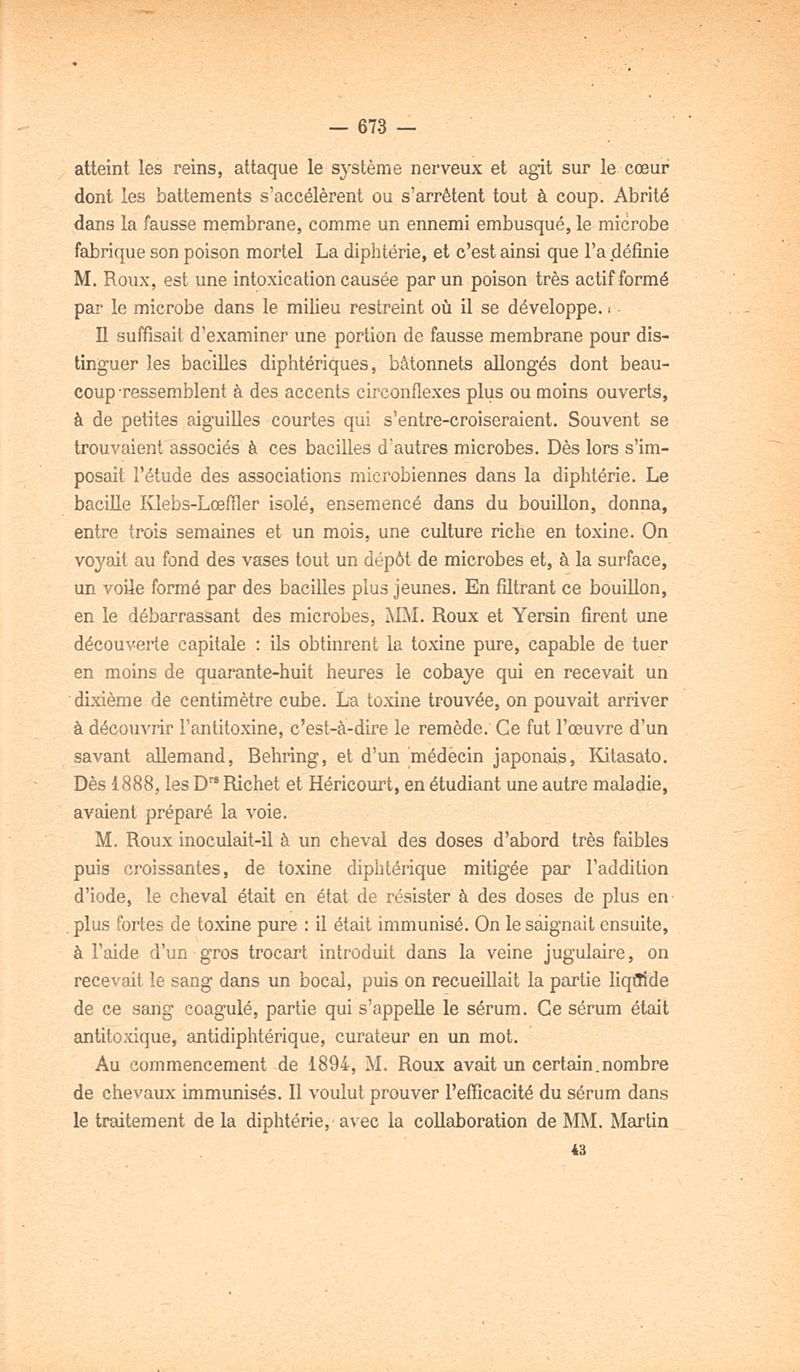 — 673 —

atteint les reins, attaque le système nerveux et agit sur le cœur dont les battements s'accélèrent ou s'arrêtent tout à coup. Abrité dans la fausse membrane, comme un ennemi embusqué, le microbe fabrique son poison mortel La diphtérie, et c'est ainsi que l'a définie M. Roux, est une intoxication causée par un poison très actif formé par le microbe dans le milieu restreint où il se développe.

Il suffisait d'examiner une portion de fausse membrane pour distinguer les bacilles diphtériques, bâtonnets allongés dont beaucoup ressemblent à des accents circonflexes plus ou moins ouverts, à de petites aiguilles courtes qui s'entre-croiseraient. Souvent se trouvaient associés à ces bacilles d'autres microbes. Dès lors s'imposait l'étude des associations microbiennes dans la diphtérie. Le bacille Klebs-Lœffler isolé, ensemencé dans du bouillon, donna, entre trois semaines et un mois, une culture riche en toxine. On voyait au fond des vases tout un dépôt de microbes et, à la surface, un voile formé par des bacilles plus jeunes. En filtrant ce bouillon, en le débarrassant des microbes, MM. Roux et Yersin firent une découverte capitale : ils obtinrent la toxine pure, capable de tuer en moins de quarante-huit heures le cobaye qui en recevait un dixième de centimètre cube. La toxine trouvée, on pouvait arriver à découvrir l'antitoxine, c'est-à-dire le remède. Ce fut l'œuvre d'un savant allemand, Behring, et d'un médecin japonais, Kitasato. Dès 1888, les D$^{rs}$ Richet et Héricourt, en étudiant une autre maladie, avaient préparé la voie.

M. Roux inoculait-il à un cheval des doses d'abord très faibles puis croissantes, de toxine diphtérique mitigée par l'addition d'iode, le cheval était en état de résister à des doses de plus en plus fortes de toxine pure : il était immunisé. On le saignait ensuite, à l'aide d'un gros trocart introduit dans la veine jugulaire, on recevait le sang dans un bocal, puis on recueillait la partie liquide de ce sang coagulé, partie qui s'appelle le sérum. Ce sérum était antitoxique, antidiphtérique, curateur en un mot.

Au commencement de 1894, M. Roux avait un certain nombre de chevaux immunisés. Il voulut prouver l'efficacité du sérum dans le traitement de la diphtérie, avec la collaboration de MM. Martin

43